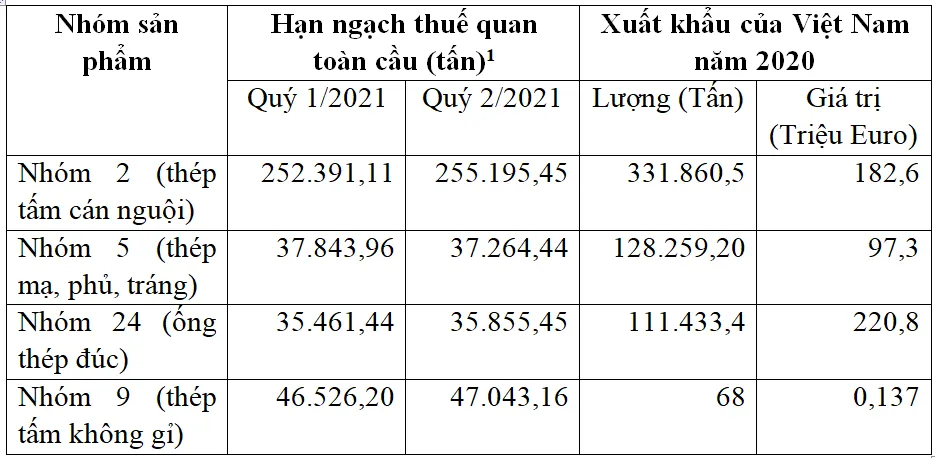 | Nhóm sản phẩm | Hạn ngạch thuế quan toàn cầu (tấn)$^1$ | | Xuất khẩu của Việt Nam năm 2020 | |
|---|---|---|---|---|
| | Quý 1/2021 | Quý 2/2021 | Lượng (Tấn) | Giá trị (Triệu Euro) |
| Nhóm 2 (thép tấm cán nguội) | 252.391,11 | 255.195,45 | 331.860,5 | 182,6 |
| Nhóm 5 (thép mạ, phủ, tráng) | 37.843,96 | 37.264,44 | 128.259,20 | 97,3 |
| Nhóm 24 (ống thép đúc) | 35.461,44 | 35.855,45 | 111.433,4 | 220,8 |
| Nhóm 9 (thép tấm không gỉ) | 46.526,20 | 47.043,16 | 68 | 0,137 |